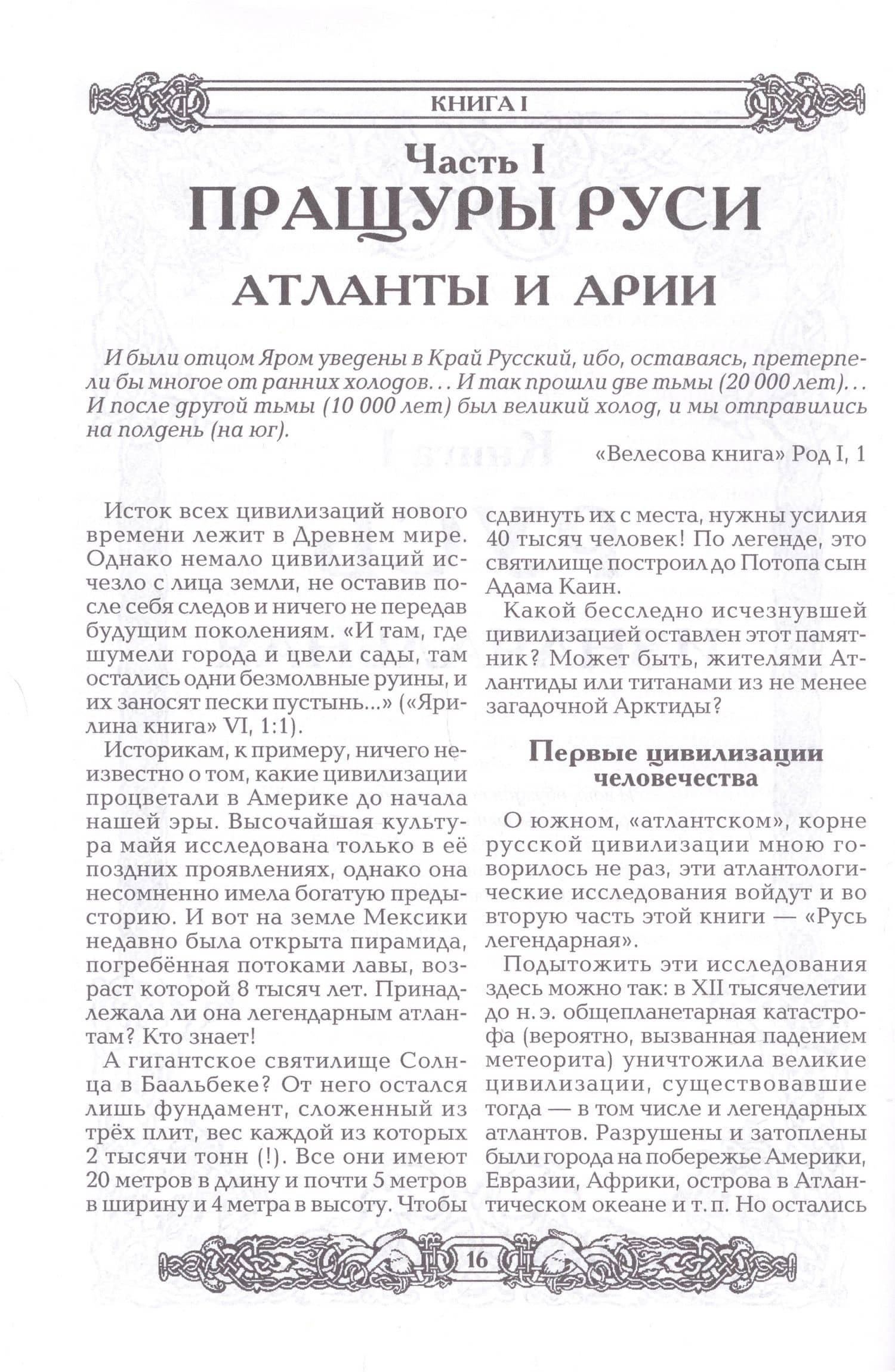 КНИГА I

Часть I

ПРАЩУРЫ РУСИ

АТЛАНТЫ И АРИИ

И были отцом Яром уведены в Край Русский, ибо, оставаясь, претерпели бы многое от ранних холодов... И так прошли две тьмы (20 000 лет)... И после другой тьмы (10 000 лет) был великий холод, и мы отправились на полдень (на юг).

«Велесова книга» Род I, 1

Исток всех цивилизаций нового времени лежит в Древнем мире. Однако немало цивилизаций исчезло с лица земли, не оставив после себя следов и ничего не передав будущим поколениям. «И там, где шумели города и цвели сады, там остались одни безмолвные руины, и их заносят пески пустынь...» («Ярилина книга» VI, 1:1).

Историкам, к примеру, ничего неизвестно о том, какие цивилизации процветали в Америке до начала нашей эры. Высочайшая культура майя исследована только в её поздних проявлениях, однако она несомненно имела богатую предысторию. И вот на земле Мексики недавно была открыта пирамида, погребённая потоками лавы, возраст которой 8 тысяч лет. Принадлежала ли она легендарным атлантам? Кто знает!

А гигантское святилище Солнца в Баальбеке? От него остался лишь фундамент, сложенный из трёх плит, вес каждой из которых 2 тысячи тонн (!). Все они имеют 20 метров в длину и почти 5 метров в ширину и 4 метра в высоту. Чтобы сдвинуть их с места, нужны усилия 40 тысяч человек! По легенде, это святилище построил до Потопа сын Адама Каин.

Какой бесследно исчезнувшей цивилизацией оставлен этот памятник? Может быть, жителями Атлантиды или титанами из не менее загадочной Арктиды?

Первые цивилизации человечества

О южном, «атлантском», корне русской цивилизации мною говорилось не раз, эти атлантологические исследования войдут и во вторую часть этой книги — «Русь легендарная».

Подытожить эти исследования здесь можно так: в XII тысячелетии до н. э. общепланетарная катастрофа (вероятно, вызванная падением метеорита) уничтожила великие цивилизации, существовавшие тогда — в том числе и легендарных атлантов. Разрушены и затоплены были города на побережье Америки, Евразии, Африки, острова в Атлантическом океане и т. п. Но остались

16